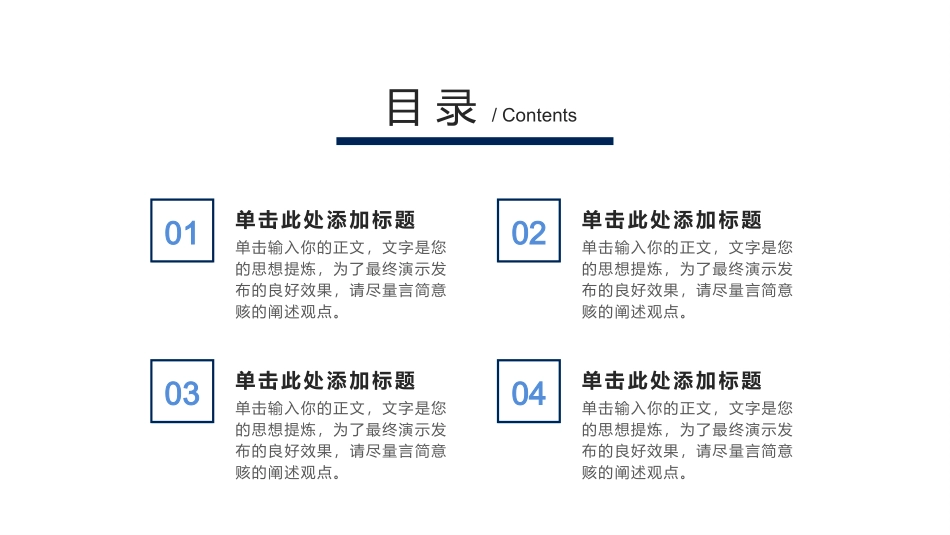 目录 / Contents

01

单击此处添加标题

单击输入你的正文，文字是您的思想提炼，为了最终演示发布的良好效果，请尽量言简意赅的阐述观点。

02

单击此处添加标题

单击输入你的正文，文字是您的思想提炼，为了最终演示发布的良好效果，请尽量言简意赅的阐述观点。

03

单击此处添加标题

单击输入你的正文，文字是您的思想提炼，为了最终演示发布的良好效果，请尽量言简意赅的阐述观点。

04

单击此处添加标题

单击输入你的正文，文字是您的思想提炼，为了最终演示发布的良好效果，请尽量言简意赅的阐述观点。